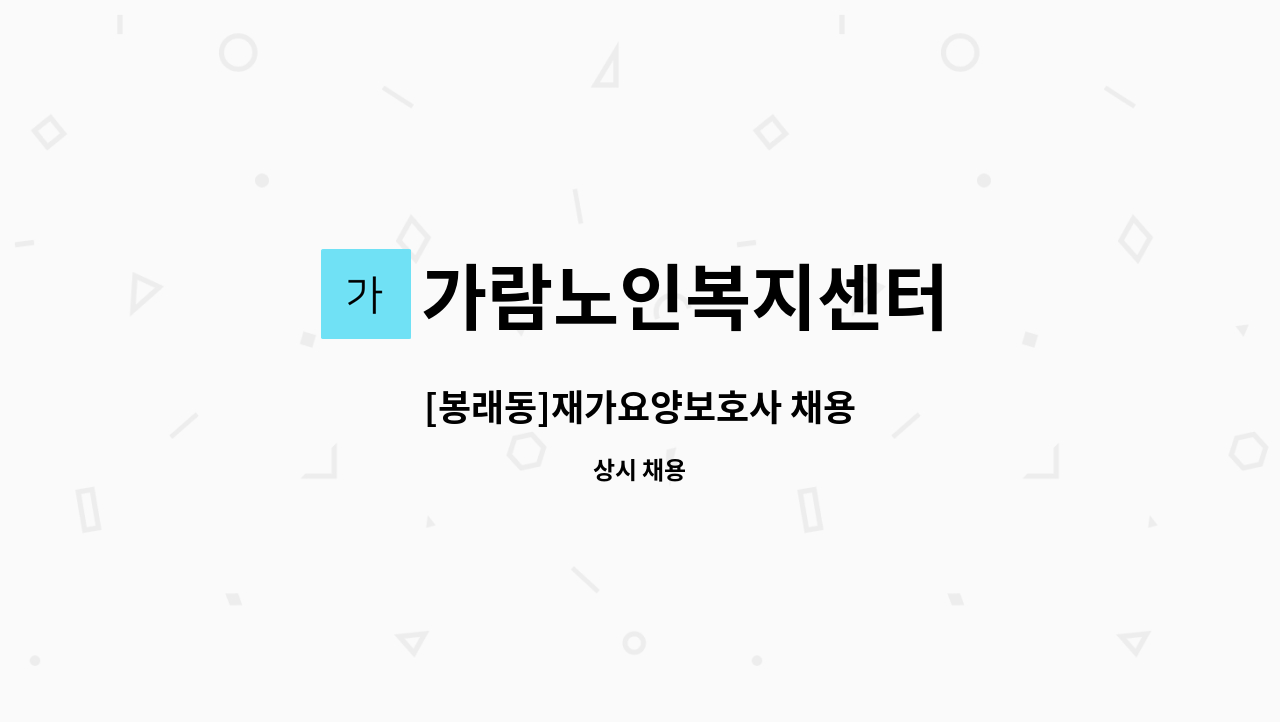 가

가람노인복지센터

[봉래동]재가요양보호사 채용

상시 채용